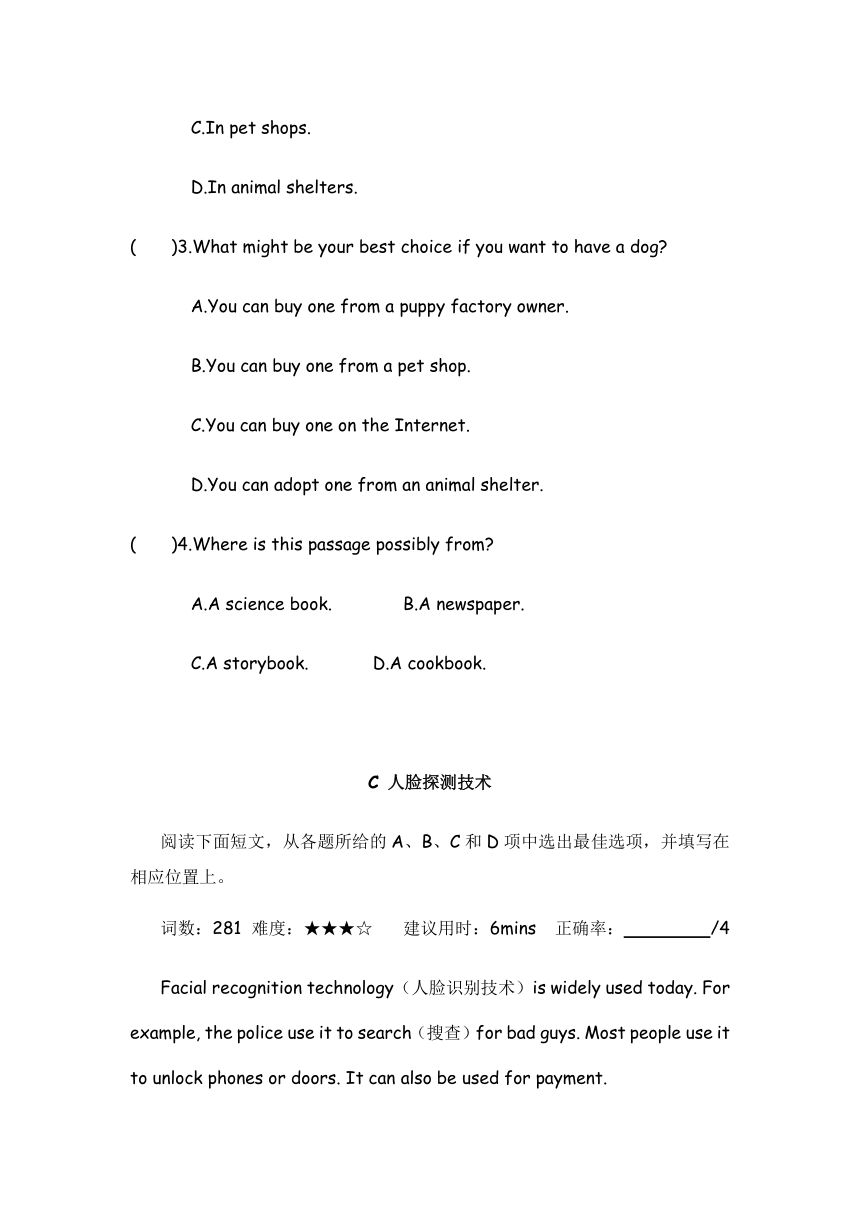 C.In pet shops.

D.In animal shelters.

(　　)3.What might be your best choice if you want to have a dog?

A.You can buy one from a puppy factory owner.

B.You can buy one from a pet shop.

C.You can buy one on the Internet.

D.You can adopt one from an animal shelter.

(　　)4.Where is this passage possibly from?

A.A science book.　　B.A newspaper.

C.A storybook.　　D.A cookbook.

C 人脸探测技术

阅读下面短文，从各题所给的 A、B、C 和 D 项中选出最佳选项，并填写在相应位置上。

词数：281 难度：★★★☆　建议用时：6mins　正确率：________/4

Facial recognition technology（人脸识别技术）is widely used today. For example, the police use it to search（搜查）for bad guys. Most people use it to unlock phones or doors. It can also be used for payment.